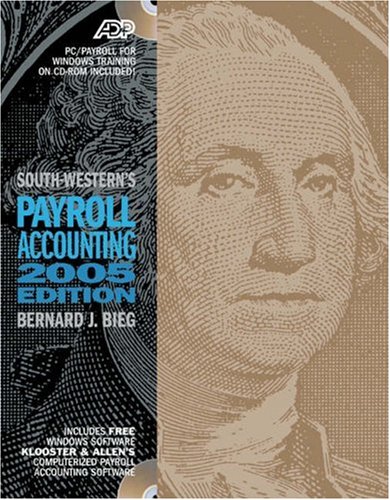 ADP

PC/PAYROLL FOR WINDOWS TRAINING ON CD-ROM INCLUDED!

SOUTH-WESTERN'S
PAYROLL ACCOUNTING
2005 EDITION

BERNARD J. BIEG

INCLUDES FREE WINDOWS SOFTWARE
KLOOSTER & ALLEN'S COMPUTERIZED PAYROLL ACCOUNTING SOFTWARE